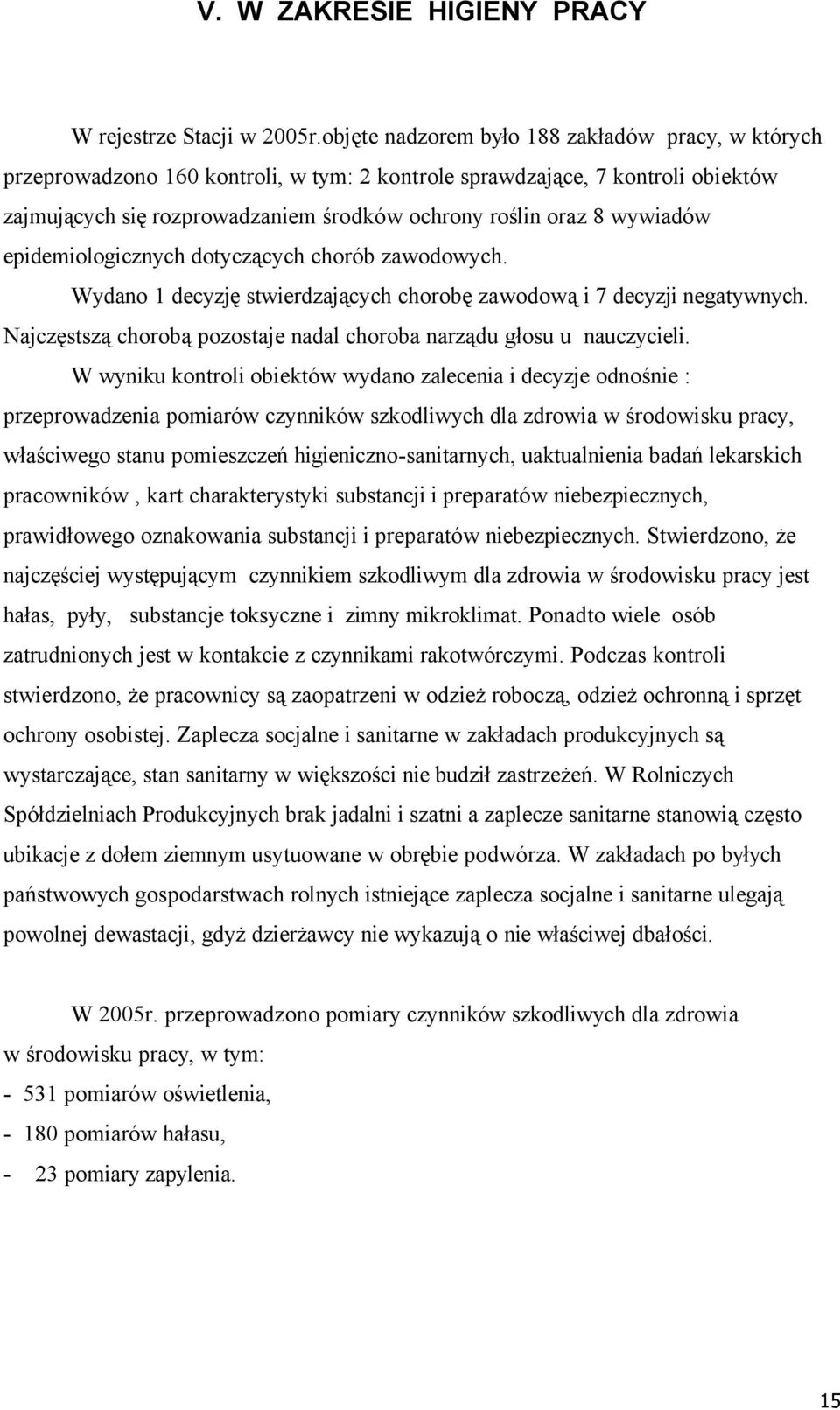 V. W ZAKRESIE HIGIENY PRACY

W rejestrze Stacji w 2005r.objęte nadzorem było 188 zakładów pracy, w których przeprowadzono 160 kontroli, w tym: 2 kontrole sprawdzające, 7 kontroli obiektów zajmujących się rozprowadzaniem środków ochrony roślin oraz 8 wywiadów epidemiologicznych dotyczących chorób zawodowych.

Wydano 1 decyzję stwierdzających chorobę zawodową i 7 decyzji negatywnych. Najczęstszą chorobą pozostaje nadal choroba narządu głosu u nauczycieli.

W wyniku kontroli obiektów wydano zalecenia i decyzje odnośnie : przeprowadzenia pomiarów czynników szkodliwych dla zdrowia w środowisku pracy, właściwego stanu pomieszczeń higieniczno-sanitarnych, uaktualnienia badań lekarskich pracowników , kart charakterystyki substancji i preparatów niebezpiecznych, prawidłowego oznakowania substancji i preparatów niebezpiecznych. Stwierdzono, że najczęściej występującym czynnikiem szkodliwym dla zdrowia w środowisku pracy jest hałas, pyły, substancje toksyczne i zimny mikroklimat. Ponadto wiele osób zatrudnionych jest w kontakcie z czynnikami rakotwórczymi. Podczas kontroli stwierdzono, że pracownicy są zaopatrzeni w odzież roboczą, odzież ochronną i sprzęt ochrony osobistej. Zaplecza socjalne i sanitarne w zakładach produkcyjnych są wystarczające, stan sanitarny w większości nie budził zastrzeżeń. W Rolniczych Spółdzielniach Produkcyjnych brak jadalni i szatni a zaplecze sanitarne stanowią często ubikacje z dołem ziemnym usytuowane w obrębie podwórza. W zakładach po byłych państwowych gospodarstwach rolnych istniejące zaplecza socjalne i sanitarne ulegają powolnej dewastacji, gdyż dzierżawcy nie wykazują o nie właściwej dbałości.

W 2005r. przeprowadzono pomiary czynników szkodliwych dla zdrowia w środowisku pracy, w tym:
- 531 pomiarów oświetlenia,
- 180 pomiarów hałasu,
- 23 pomiary zapylenia.

15